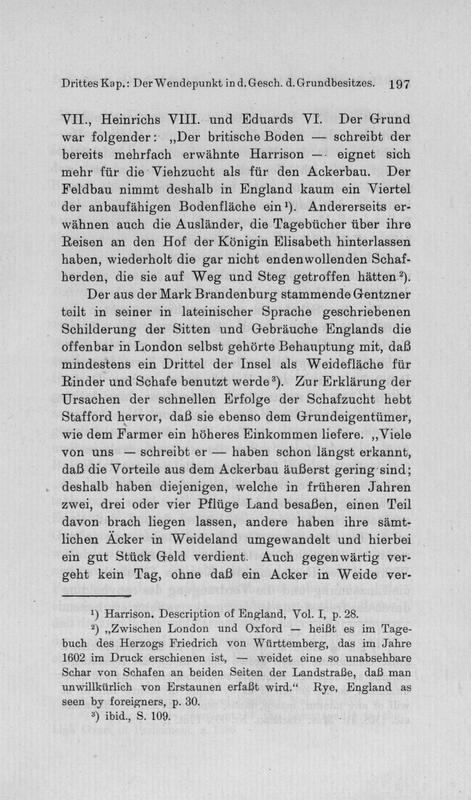 Drittes Kap.: Der Wendepunkt in d. Gesch. d. Grundbesitzes. 197

VII., Heinrichs VIII. und Eduards VI. Der Grund war folgender: „Der britische Boden — schreibt der bereits mehrfach erwähnte Harrison — eignet sich mehr für die Viehzucht als für den Ackerbau. Der Feldbau nimmt deshalb in England kaum ein Viertel der anbaufähigen Bodenfläche ein¹). Andererseits erwähnen auch die Ausländer, die Tagebücher über ihre Reisen an den Hof der Königin Elisabeth hinterlassen haben, wiederholt die gar nicht endenwollenden Schafherden, die sie auf Weg und Steg getroffen hätten²).

Der aus der Mark Brandenburg stammende Gentzner teilt in seiner in lateinischer Sprache geschriebenen Schilderung der Sitten und Gebräuche Englands die offenbar in London selbst gehörte Behauptung mit, daß mindestens ein Drittel der Insel als Weidefläche für Rinder und Schafe benutzt werde³). Zur Erklärung der Ursachen der schnellen Erfolge der Schafzucht hebt Stafford hervor, daß sie ebenso dem Grundeigentümer, wie dem Farmer ein höheres Einkommen liefere. „Viele von uns — schreibt er — haben schon längst erkannt, daß die Vorteile aus dem Ackerbau äußerst gering sind; deshalb haben diejenigen, welche in früheren Jahren zwei, drei oder vier Pflüge Land besaßen, einen Teil davon brach liegen lassen, andere haben ihre sämtlichen Äcker in Weideland umgewandelt und hierbei ein gut Stück Geld verdient. Auch gegenwärtig vergeht kein Tag, ohne daß ein Acker in Weide ver-

¹) Harrison. Description of England, Vol. I, p. 28.
²) „Zwischen London und Oxford — heißt es im Tagebuch des Herzogs Friedrich von Württemberg, das im Jahre 1602 im Druck erschienen ist, — weidet eine so unabsehbare Schar von Schafen an beiden Seiten der Landstraße, daß man unwillkürlich von Erstaunen erfaßt wird.“ Rye, England as seen by foreigners, p. 30.
³) ibid., S. 109.